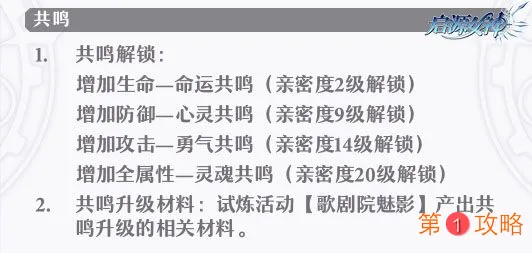 共鸣

启源女神

1. 共鸣解锁：
增加生命—命运共鸣（亲密度2级解锁）
增加防御—心灵共鸣（亲密度9级解锁）
增加攻击—勇气共鸣（亲密度14级解锁）
增加全属性—灵魂共鸣（亲密度20级解锁）

2. 共鸣升级材料：试炼活动【歌剧院魅影】产出共鸣升级的相关材料。

第1攻略